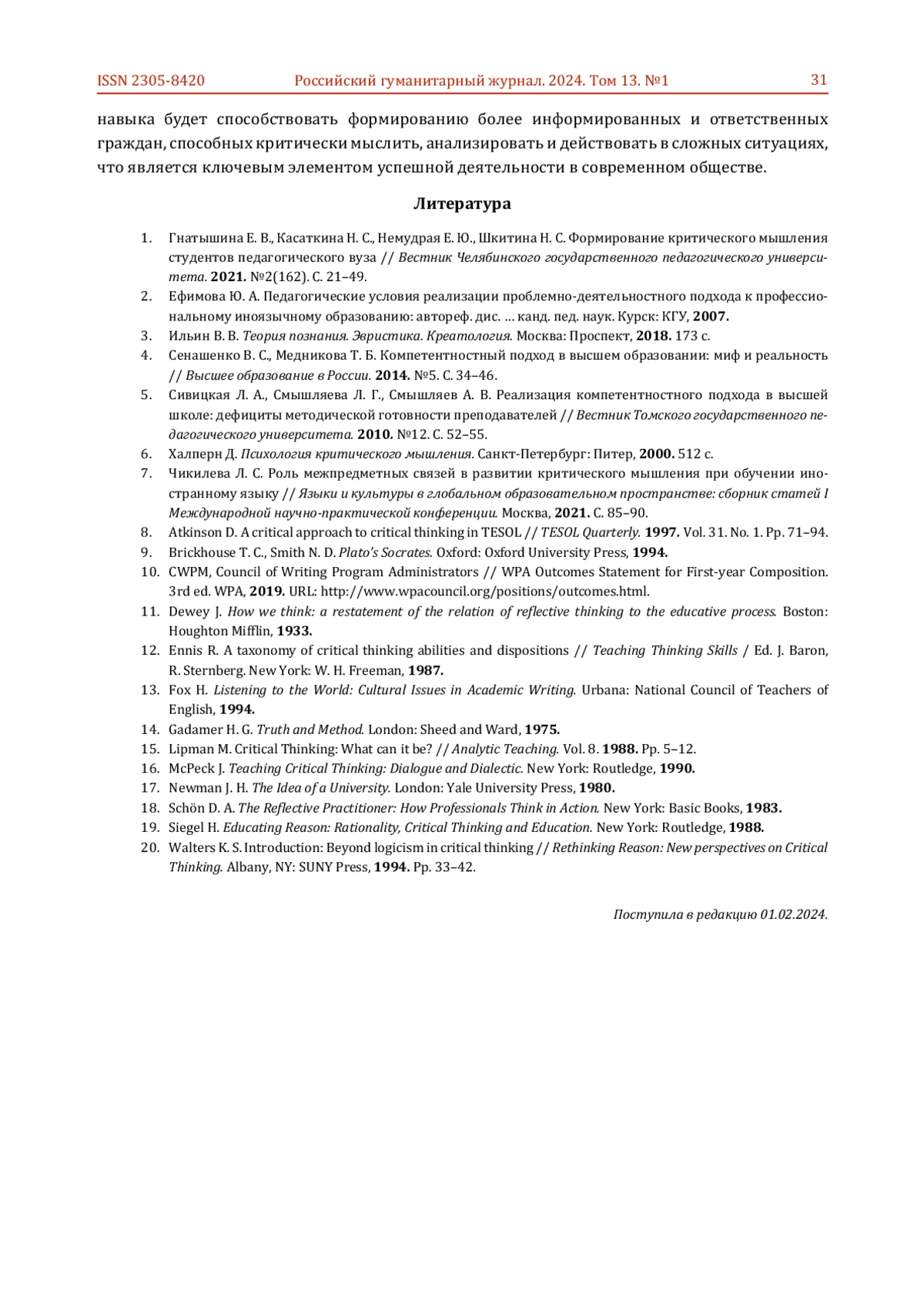 ISSN 2305-8420 Российский гуманитарный журнал. 2024. Том 13. №1 31

навыка будет способствовать формированию более информированных и ответственных граждан, способных критически мыслить, анализировать и действовать в сложных ситуациях, что является ключевым элементом успешной деятельности в современном обществе.

Литература

1. Гнатышина Е. В., Касаткина Н. С., Немудрая Е. Ю., Шкитина Н. С. Формирование критического мышления студентов педагогического вуза // Вестник Челябинского государственного педагогического университета. 2021. №2(162). С. 21–49.
2. Ефимова Ю. А. Педагогические условия реализации проблемно-деятельностного подхода к профессиональному иноязычному образованию: автореф. дис. … канд. пед. наук. Курск: КГУ, 2007.
3. Ильин В. В. Теория познания. Эвристика. Креатология. Москва: Проспект, 2018. 173 с.
4. Сенашенко В. С., Медникова Т. Б. Компетентностный подход в высшем образовании: миф и реальность // Высшее образование в России. 2014. №5. С. 34–46.
5. Сивицкая Л. А., Смышляева Л. Г., Смышляев А. В. Реализация компетентностного подхода в высшей школе: дефициты методической готовности преподавателей // Вестник Томского государственного педагогического университета. 2010. №12. С. 52–55.
6. Халперн Д. Психология критического мышления. Санкт-Петербург: Питер, 2000. 512 с.
7. Чикилева Л. С. Роль межпредметных связей в развитии критического мышления при обучении иностранному языку // Языки и культуры в глобальном образовательном пространстве: сборник статей I Международной научно-практической конференции. Москва, 2021. С. 85–90.
8. Atkinson D. A critical approach to critical thinking in TESOL // TESOL Quarterly. 1997. Vol. 31. No. 1. Pp. 71–94.
9. Brickhouse T. C., Smith N. D. Plato's Socrates. Oxford: Oxford University Press, 1994.
10. CWPM, Council of Writing Program Administrators // WPA Outcomes Statement for First-year Composition. 3rd ed. WPA, 2019. URL: http://www.wpacouncil.org/positions/outcomes.html.
11. Dewey J. How we think: a restatement of the relation of reflective thinking to the educative process. Boston: Houghton Mifflin, 1933.
12. Ennis R. A taxonomy of critical thinking abilities and dispositions // Teaching Thinking Skills / Ed. J. Baron, R. Sternberg. New York: W. H. Freeman, 1987.
13. Fox H. Listening to the World: Cultural Issues in Academic Writing. Urbana: National Council of Teachers of English, 1994.
14. Gadamer H. G. Truth and Method. London: Sheed and Ward, 1975.
15. Lipman M. Critical Thinking: What can it be? // Analytic Teaching. Vol. 8. 1988. Pp. 5–12.
16. McPeck J. Teaching Critical Thinking: Dialogue and Dialectic. New York: Routledge, 1990.
17. Newman J. H. The Idea of a University. London: Yale University Press, 1980.
18. Schön D. A. The Reflective Practitioner: How Professionals Think in Action. New York: Basic Books, 1983.
19. Siegel H. Educating Reason: Rationality, Critical Thinking and Education. New York: Routledge, 1988.
20. Walters K. S. Introduction: Beyond logicism in critical thinking // Rethinking Reason: New perspectives on Critical Thinking. Albany, NY: SUNY Press, 1994. Pp. 33–42.

Поступила в редакцию 01.02.2024.